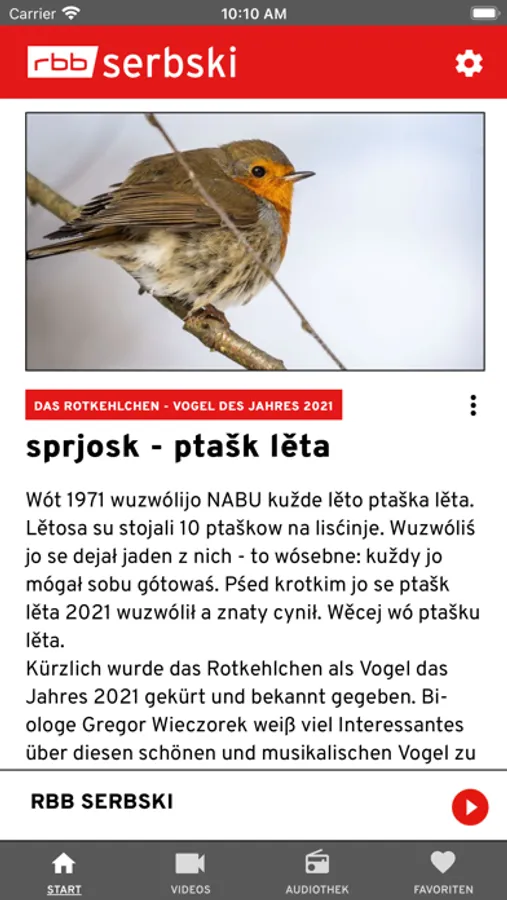 Carrier 10:10 AM

rbb serbski

DAS ROTKEHLCHEN - VOGEL DES JAHRES 2021

sprjosk - ptašk lěta

Wót 1971 wuzwólijo NABU kužde lěto ptaška lěta. Lětosa su stojali 10 ptaškow na lisćinje. Wuzwóliś jo se dejał jaden z nich - to wósebne: kuždy jo mógał sobu gótowaś. Pśed krotkim jo se ptašk lěta 2021 wuzwólił a znaty cynił. Wěcej wó ptašku lěta.
Kürzlich wurde das Rotkehlchen als Vogel das Jahres 2021 gekürt und bekannt gegeben. Biologe Gregor Wieczorek weiß viel Interessantes über diesen schönen und musikalischen Vogel zu

RBB SERBSKI

START VIDEOS AUDIOTHEK FAVORITEN